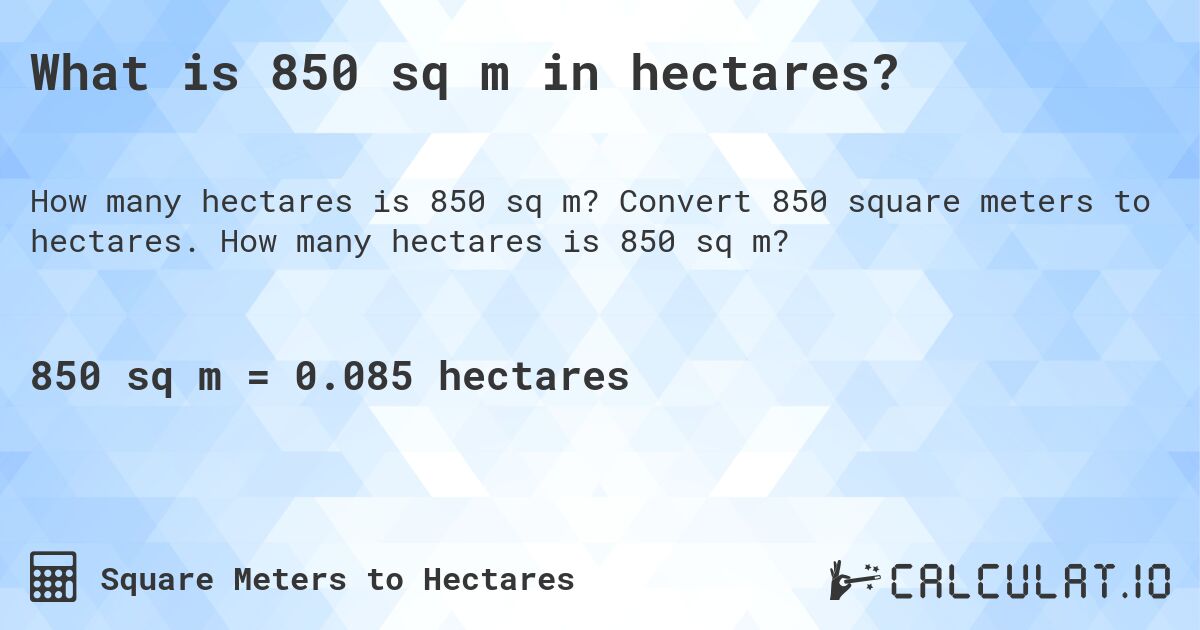 What is 850 sq m in hectares?

How many hectares is 850 sq m? Convert 850 square meters to hectares. How many hectares is 850 sq m?

850 sq m = 0.085 hectares

Square Meters to Hectares

CALCULAT.IO